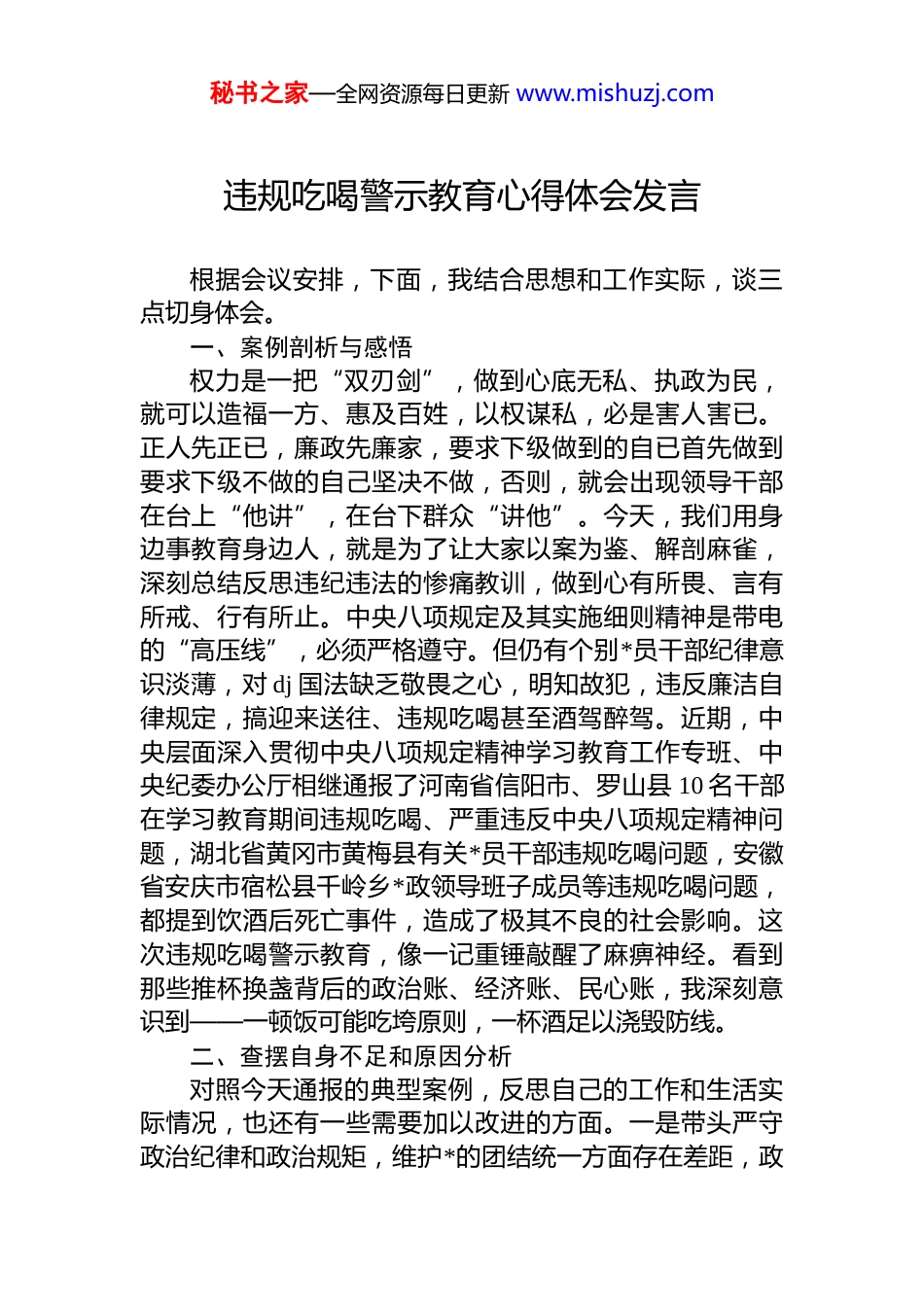 秘书之家—全网资源每日更新 www.mishuzj.com

违规吃喝警示教育心得体会发言

根据会议安排，下面，我结合思想和工作实际，谈三点切身体会。

一、案例剖析与感悟

权力是一把“双刃剑”，做到心底无私、执政为民，就可以造福一方、惠及百姓，以权谋私，必是害人害已。正人先正已，廉政先廉家，要求下级做到的自已首先做到要求下级不做的自已坚决不做，否则，就会出现领导干部在台上“他讲”，在台下群众“讲他”。今天，我们用身边事教育身边人，就是为了让大家以案为鉴、解剖麻雀，深刻总结反思违纪违法的惨痛教训，做到心有所畏、言有所戒、行有所止。中央八项规定及其实施细则精神是带电的“高压线”，必须严格遵守。但仍有个别*员干部纪律意识淡薄，对 dj 国法缺乏敬畏之心，明知故犯，违反廉洁自律规定，搞迎来送往、违规吃喝甚至酒驾醉驾。近期，中央层面深入贯彻中央八项规定精神学习教育工作专班、中央纪委办公厅相继通报了河南省信阳市、罗山县 10 名干部在学习教育期间违规吃喝、严重违反中央八项规定精神问题，湖北省黄冈市黄梅县有关*员干部违规吃喝问题，安徽省安庆市宿松县千岭乡*政领导班子成员等违规吃喝问题，都提到饮酒后死亡事件，造成了极其不良的社会影响。这次违规吃喝警示教育，像一记重锤敲醒了麻痹神经。看到那些推杯换盏背后的政治账、经济账、民心账，我深刻意识到——一顿饭可能吃垮原则，一杯酒足以浇毁防线。

二、查摆自身不足和原因分析

对照今天通报的典型案例，反思自己的工作和生活实际情况，也还有一些需要加以改进的方面。一是带头严守政治纪律和政治规矩，维护*的团结统一方面存在差距，政